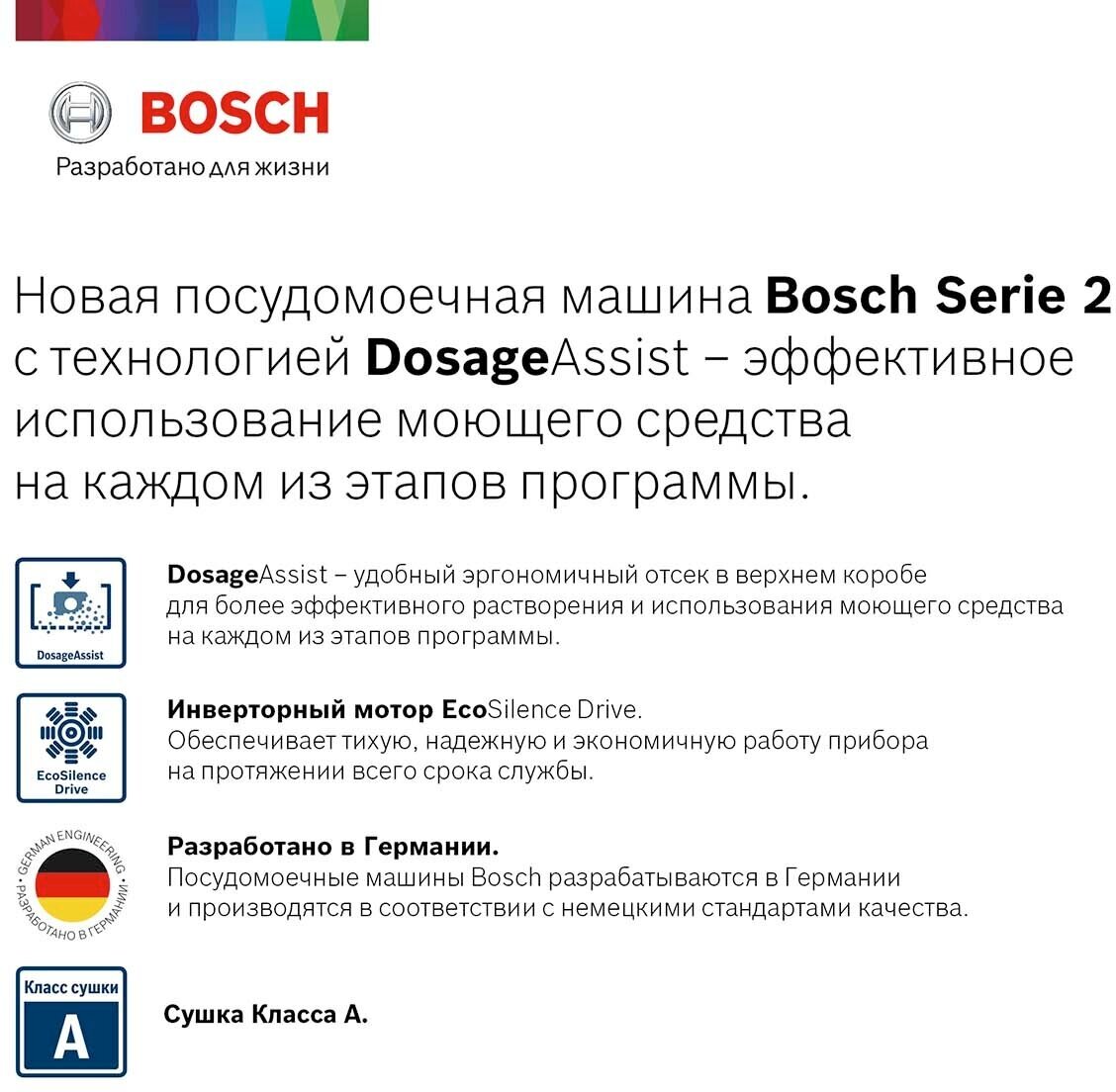 BOSCH
Разработано для жизни

Новая посудомоечная машина Bosch Serie 2 с технологией DosageAssist – эффективное использование моющего средства на каждом из этапов программы.

DosageAssist

DosageAssist – удобный эргономичный отсек в верхнем коробе для более эффективного растворения и использования моющего средства на каждом из этапов программы.

EcoSilence Drive

Инверторный мотор EcoSilence Drive.
Обеспечивает тихую, надежную и экономичную работу прибора на протяжении всего срока службы.

GERMAN ENGINEERING • РАЗРАБОТАНО В ГЕРМАНИИ •

Разработано в Германии.
Посудомоечные машины Bosch разрабатываются в Германии и производятся в соответствии с немецкими стандартами качества.

Класс сушки
A

Сушка Класса А.